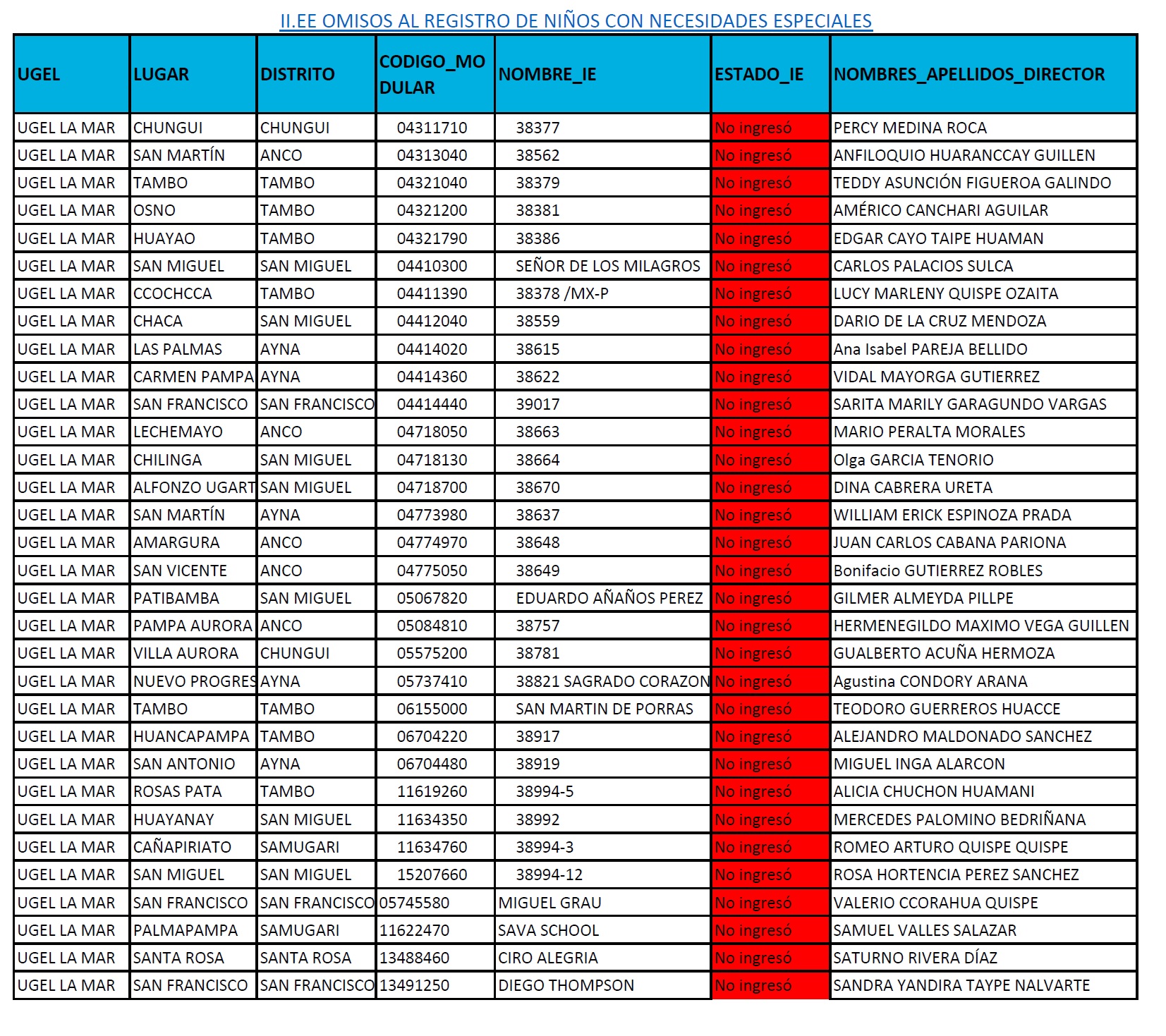 II.EE OMISOS AL REGISTRO DE NIÑOS CON NECESIDADES ESPECIALES

| UGEL | LUGAR | DISTRITO | CODIGO_MODULAR | NOMBRE_IE | ESTADO_IE | NOMBRES_APELLIDOS_DIRECTOR |
|---|---|---|---|---|---|---|
| UGEL LA MAR | CHUNGUI | CHUNGUI | 04311710 | 38377 | No ingresó | PERCY MEDINA ROCA |
| UGEL LA MAR | SAN MARTÍN | ANCO | 04313040 | 38562 | No ingresó | ANFILOQUIO HUARANCCAY GUILLEN |
| UGEL LA MAR | TAMBO | TAMBO | 04321040 | 38379 | No ingresó | TEDDY ASUNCIÓN FIGUEROA GALINDO |
| UGEL LA MAR | OSNO | TAMBO | 04321200 | 38381 | No ingresó | AMÉRICO CANCHARI AGUILAR |
| UGEL LA MAR | HUAYAO | TAMBO | 04321790 | 38386 | No ingresó | EDGAR CAYO TAIPE HUAMAN |
| UGEL LA MAR | SAN MIGUEL | SAN MIGUEL | 04410300 | SEÑOR DE LOS MILAGROS | No ingresó | CARLOS PALACIOS SULCA |
| UGEL LA MAR | CCOCHCCA | TAMBO | 04411390 | 38378 /MX-P | No ingresó | LUCY MARLENY QUISPE OZAITA |
| UGEL LA MAR | CHACA | SAN MIGUEL | 04412040 | 38559 | No ingresó | DARIO DE LA CRUZ MENDOZA |
| UGEL LA MAR | LAS PALMAS | AYNA | 04414020 | 38615 | No ingresó | Ana Isabel PAREJA BELLIDO |
| UGEL LA MAR | CARMEN PAMPA | AYNA | 04414360 | 38622 | No ingresó | VIDAL MAYORGA GUTIERREZ |
| UGEL LA MAR | SAN FRANCISCO | SAN FRANCISCO | 04414440 | 39017 | No ingresó | SARITA MARILY GARAGUNDO VARGAS |
| UGEL LA MAR | LECHEMAYO | ANCO | 04718050 | 38663 | No ingresó | MARIO PERALTA MORALES |
| UGEL LA MAR | CHILINGA | SAN MIGUEL | 04718130 | 38664 | No ingresó | Olga GARCIA TENORIO |
| UGEL LA MAR | ALFONZO UGART | SAN MIGUEL | 04718700 | 38670 | No ingresó | DINA CABRERA URETA |
| UGEL LA MAR | SAN MARTÍN | AYNA | 04773980 | 38637 | No ingresó | WILLIAM ERICK ESPINOZA PRADA |
| UGEL LA MAR | AMARGURA | ANCO | 04774970 | 38648 | No ingresó | JUAN CARLOS CABANA PARIONA |
| UGEL LA MAR | SAN VICENTE | ANCO | 04775050 | 38649 | No ingresó | Bonifacio GUTIERREZ ROBLES |
| UGEL LA MAR | PATIBAMBA | SAN MIGUEL | 05067820 | EDUARDO AÑAÑOS PEREZ | No ingresó | GILMER ALMEYDA PILLPE |
| UGEL LA MAR | PAMPA AURORA | ANCO | 05084810 | 38757 | No ingresó | HERMENEGILDO MAXIMO VEGA GUILLEN |
| UGEL LA MAR | VILLA AURORA | CHUNGUI | 05575200 | 38781 | No ingresó | GUALBERTO ACUÑA HERMOZA |
| UGEL LA MAR | NUEVO PROGRES | AYNA | 05737410 | 38821 SAGRADO CORAZON | No ingresó | Agustina CONDORY ARANA |
| UGEL LA MAR | TAMBO | TAMBO | 06155000 | SAN MARTIN DE PORRAS | No ingresó | TEODORO GUERREROS HUACCE |
| UGEL LA MAR | HUANCAPAMPA | TAMBO | 06704220 | 38917 | No ingresó | ALEJANDRO MALDONADO SANCHEZ |
| UGEL LA MAR | SAN ANTONIO | AYNA | 06704480 | 38919 | No ingresó | MIGUEL INGA ALARCON |
| UGEL LA MAR | ROSAS PATA | TAMBO | 11619260 | 38994-5 | No ingresó | ALICIA CHUCHON HUAMANI |
| UGEL LA MAR | HUAYANAY | SAN MIGUEL | 11634350 | 38992 | No ingresó | MERCEDES PALOMINO BEDRIÑANA |
| UGEL LA MAR | CAÑAPIRIATO | SAMUGARI | 11634760 | 38994-3 | No ingresó | ROMEO ARTURO QUISPE QUISPE |
| UGEL LA MAR | SAN MIGUEL | SAN MIGUEL | 15207660 | 38994-12 | No ingresó | ROSA HORTENCIA PEREZ SANCHEZ |
| UGEL LA MAR | SAN FRANCISCO | SAN FRANCISCO | 05745580 | MIGUEL GRAU | No ingresó | VALERIO CCORAHUA QUISPE |
| UGEL LA MAR | PALMAPAMPA | SAMUGARI | 11622470 | SAVA SCHOOL | No ingresó | SAMUEL VALLES SALAZAR |
| UGEL LA MAR | SANTA ROSA | SANTA ROSA | 13488460 | CIRO ALEGRIA | No ingresó | SATURNO RIVERA DÍAZ |
| UGEL LA MAR | SAN FRANCISCO | SAN FRANCISCO | 13491250 | DIEGO THOMPSON | No ingresó | SANDRA YANDIRA TAYPE NALVARTE |